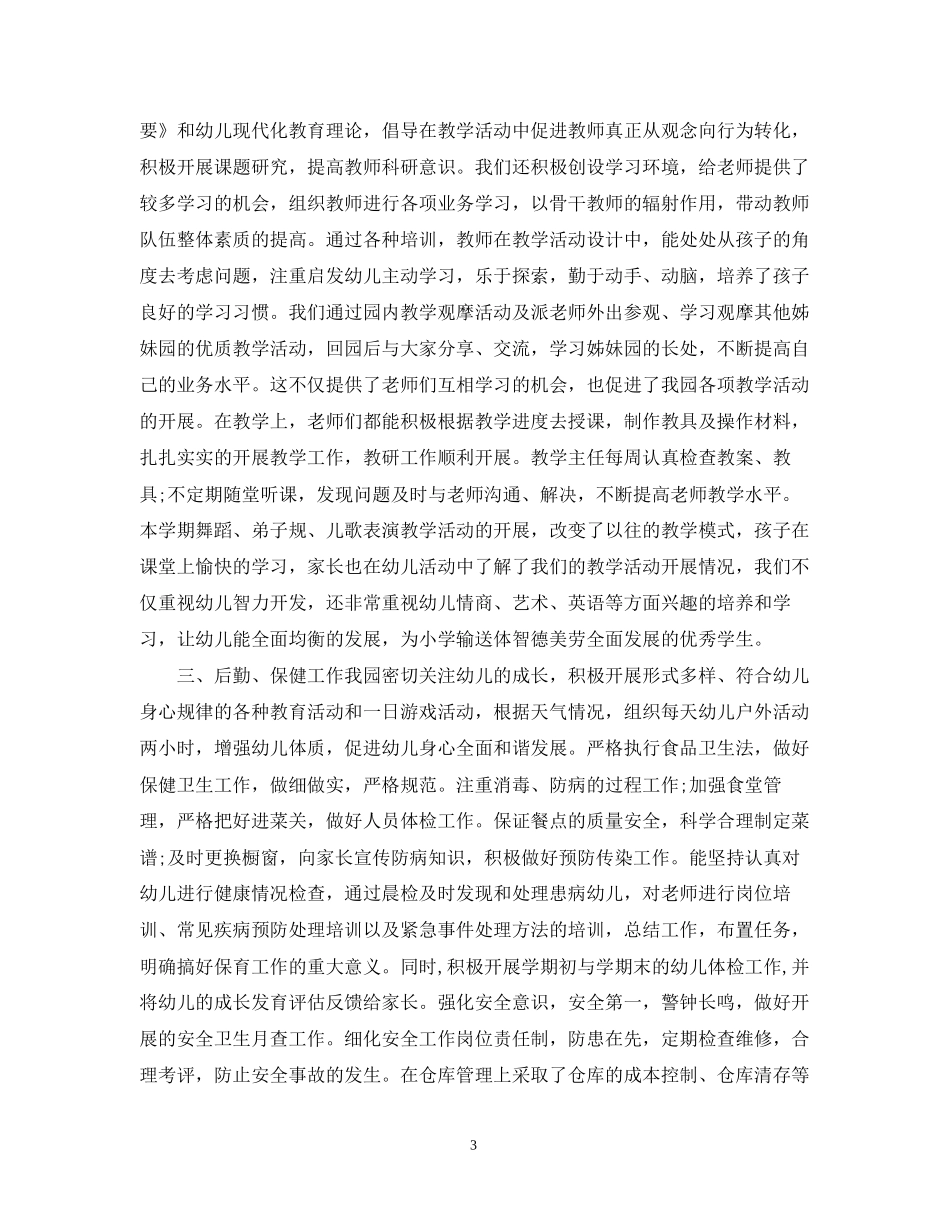 要》和幼儿现代化教育理论，倡导在教学活动中促进教师真正从观念向行为转化，积极开展课题研究，提高教师科研意识。我们还积极创设学习环境，给老师提供了较多学习的机会，组织教师进行各项业务学习，以骨干教师的辐射作用，带动教师队伍整体素质的提高。通过各种培训，教师在教学活动设计中，能处处从孩子的角度去考虑问题，注重启发幼儿主动学习，乐于探索，勤于动手、动脑，培养了孩子良好的学习习惯。我们通过园内教学观摩活动及派老师外出参观、学习观摩其他姊妹园的优质教学活动，回园后与大家分享、交流，学习姊妹园的长处，不断提高自己的业务水平。这不仅提供了老师们互相学习的机会，也促进了我园各项教学活动的开展。在教学上，老师们都能积极根据教学进度去授课，制作教具及操作材料，扎扎实实的开展教学工作，教研工作顺利开展。教学主任每周认真检查教案、教具;不定期随堂听课，发现问题及时与老师沟通、解决，不断提高老师教学水平。本学期舞蹈、弟子规、儿歌表演教学活动的开展，改变了以往的教学模式，孩子在课堂上愉快的学习，家长也在幼儿活动中了解了我们的教学活动开展情况，我们不仅重视幼儿智力开发，还非常重视幼儿情商、艺术、英语等方面兴趣的培养和学习，让幼儿能全面均衡的发展，为小学输送体智德美劳全面发展的优秀学生。

三、后勤、保健工作我园密切关注幼儿的成长，积极开展形式多样、符合幼儿身心规律的各种教育活动和一日游戏活动，根据天气情况，组织每天幼儿户外活动两小时，增强幼儿体质，促进幼儿身心全面和谐发展。严格执行食品卫生法，做好保健卫生工作，做细做实，严格规范。注重消毒、防病的过程工作;加强食堂管理，严格把好进菜关，做好人员体检工作。保证餐点的质量安全，科学合理制定菜谱;及时更换橱窗，向家长宣传防病知识，积极做好预防传染工作。能坚持认真对幼儿进行健康情况检查，通过晨检及时发现和处理患病幼儿，对老师进行岗位培训、常见疾病预防处理培训以及紧急事件处理方法的培训，总结工作，布置任务，明确搞好保育工作的重大意义。同时,积极开展学期初与学期末的幼儿体检工作,并将幼儿的成长发育评估反馈给家长。强化安全意识，安全第一，警钟长鸣，做好开展的安全卫生月查工作。细化安全工作岗位责任制，防患在先，定期检查维修，合理考评，防止安全事故的发生。在仓库管理上采取了仓库的成本控制、仓库清存等

3